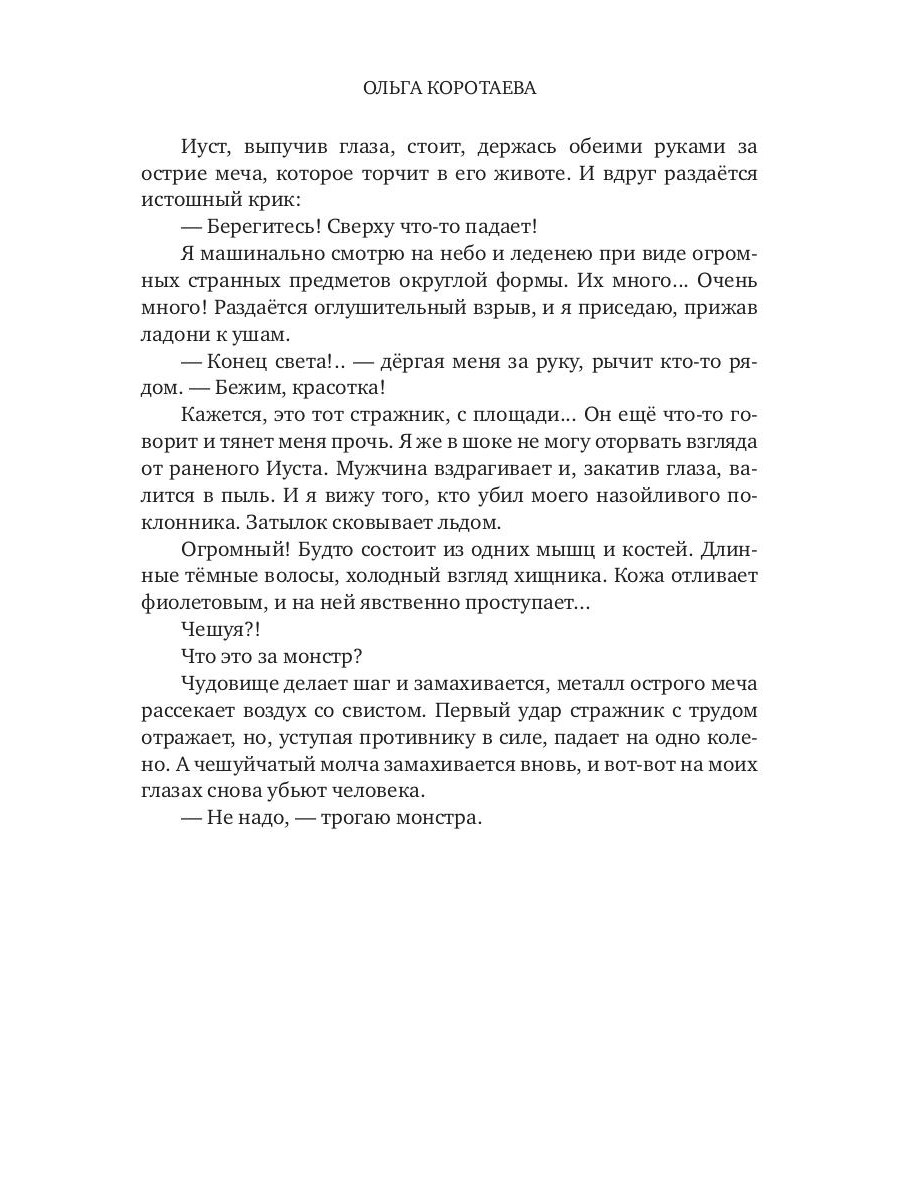 ОЛЬГА КОРОТАЕВА

Иуст, выпучив глаза, стоит, держась обеими руками за острие меча, которое торчит в его животе. И вдруг раздаётся истошный крик:

— Берегитесь! Сверху что-то падает!

Я машинально смотрю на небо и леденею при виде огромных странных предметов округлой формы. Их много… Очень много! Раздаётся оглушительный взрыв, и я приседаю, прижав ладони к ушам.

— Конец света!.. — дёргая меня за руку, рычит кто-то рядом. — Бежим, красотка!

Кажется, это тот стражник, с площади… Он ещё что-то говорит и тянет меня прочь. Я же в шоке не могу оторвать взгляда от раненого Иуста. Мужчина вздрагивает и, закатив глаза, валится в пыль. И я вижу того, кто убил моего назойливого поклонника. Затылок сковывает льдом.

Огромный! Будто состоит из одних мышц и костей. Длинные тёмные волосы, холодный взгляд хищника. Кожа отливает фиолетовым, и на ней явственно проступает…

Чешуя?!

Что это за монстр?

Чудовище делает шаг и замахивается, металл острого меча рассекает воздух со свистом. Первый удар стражник с трудом отражает, но, уступая противнику в силе, падает на одно колено. А чешуйчатый молча замахивается вновь, и вот-вот на моих глазах снова убьют человека.

— Не надо, — трогаю монстра.